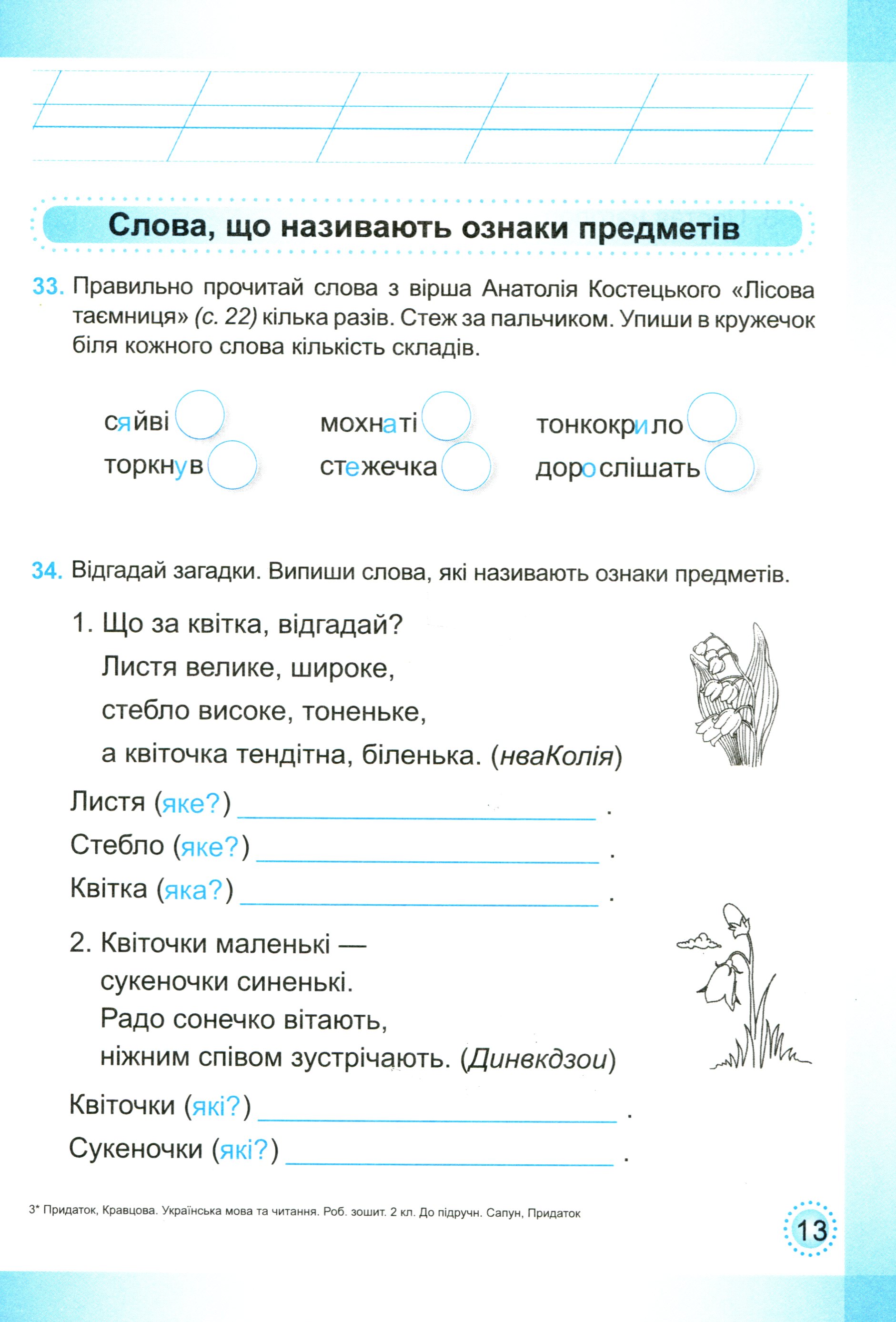 Слова, що називають ознаки предметів

33. Правильно прочитай слова з вірша Анатолія Костецького «Лісова таємниця» (с. 22) кілька разів. Стеж за пальчиком. Упиши в кружечок біля кожного слова кількість складів.

сяйві
торкнув

мохнаті
стежечка

тонкокрило
дорослішать

34. Відгадай загадки. Випиши слова, які називають ознаки предметів.

1. Що за квітка, відгадай?
Листя велике, широке,
стебло високе, тоненьке,
а квіточка тендітна, біленька. (нваКолія)

Листя (яке?) ____ .
Стебло (яке?) ____ .
Квітка (яка?) ____ .

2. Квіточки маленькі —
сукеночки синенькі.
Радо сонечко вітають,
ніжним співом зустрічають. (Динвкдзои)

Квіточки (які?) ____ .
Сукеночки (які?) ____ .

3* Придаток, Кравцова. Українська мова та читання. Роб. зошит. 2 кл. До підручн. Сапун, Придаток

13